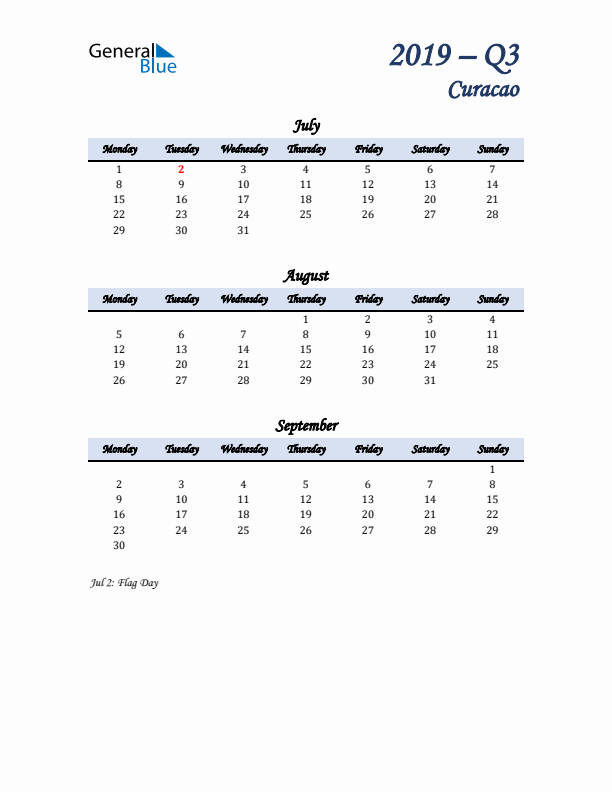 General Blue

2019 – Q3
Curacao

July

| Monday | Tuesday | Wednesday | Thursday | Friday | Saturday | Sunday |
|---|---|---|---|---|---|---|
| 1 | 2 | 3 | 4 | 5 | 6 | 7 |
| 8 | 9 | 10 | 11 | 12 | 13 | 14 |
| 15 | 16 | 17 | 18 | 19 | 20 | 21 |
| 22 | 23 | 24 | 25 | 26 | 27 | 28 |
| 29 | 30 | 31 | | | | |

August

| Monday | Tuesday | Wednesday | Thursday | Friday | Saturday | Sunday |
|---|---|---|---|---|---|---|
| | | | 1 | 2 | 3 | 4 |
| 5 | 6 | 7 | 8 | 9 | 10 | 11 |
| 12 | 13 | 14 | 15 | 16 | 17 | 18 |
| 19 | 20 | 21 | 22 | 23 | 24 | 25 |
| 26 | 27 | 28 | 29 | 30 | 31 | |

September

| Monday | Tuesday | Wednesday | Thursday | Friday | Saturday | Sunday |
|---|---|---|---|---|---|---|
| | | | | | | 1 |
| 2 | 3 | 4 | 5 | 6 | 7 | 8 |
| 9 | 10 | 11 | 12 | 13 | 14 | 15 |
| 16 | 17 | 18 | 19 | 20 | 21 | 22 |
| 23 | 24 | 25 | 26 | 27 | 28 | 29 |
| 30 | | | | | | |

Jul 2: Flag Day